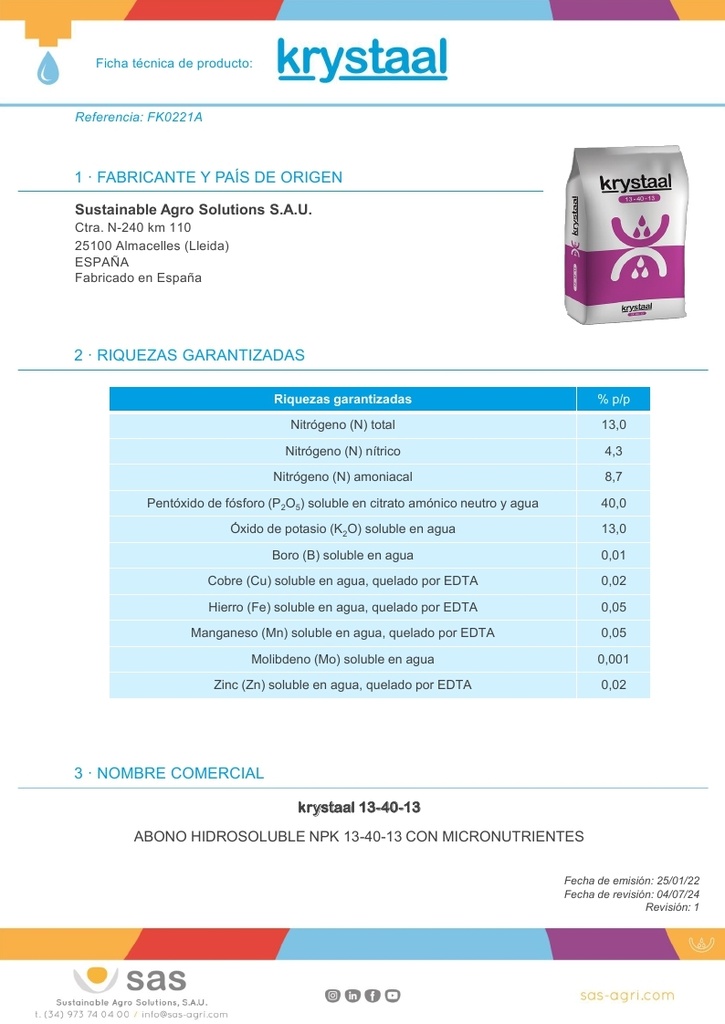 Ficha técnica de producto: krystaal

Referencia: FK0221A

1 · FABRICANTE Y PAÍS DE ORIGEN

Sustainable Agro Solutions S.A.U.
Ctra. N-240 km 110
25100 Almacelles (Lleida)
ESPAÑA
Fabricado en España

krystaal
13-40-13
krystaal
krystaal

2 · RIQUEZAS GARANTIZADAS

| Riquezas garantizadas | % p/p |
|---|---|
| Nitrógeno (N) total | 13,0 |
| Nitrógeno (N) nítrico | 4,3 |
| Nitrógeno (N) amoniacal | 8,7 |
| Pentóxido de fósforo ($P_2O_5$) soluble en citrato amónico neutro y agua | 40,0 |
| Óxido de potasio ($K_2O$) soluble en agua | 13,0 |
| Boro (B) soluble en agua | 0,01 |
| Cobre (Cu) soluble en agua, quelado por EDTA | 0,02 |
| Hierro (Fe) soluble en agua, quelado por EDTA | 0,05 |
| Manganeso (Mn) soluble en agua, quelado por EDTA | 0,05 |
| Molibdeno (Mo) soluble en agua | 0,001 |
| Zinc (Zn) soluble en agua, quelado por EDTA | 0,02 |

3 · NOMBRE COMERCIAL

krystaal 13-40-13

ABONO HIDROSOLUBLE NPK 13-40-13 CON MICRONUTRIENTES

Fecha de emisión: 25/01/22
Fecha de revisión: 04/07/24
Revisión: 1

sas
Sustainable Agro Solutions, S.A.U.
t. (34) 973 74 04 00 / info@sas-agri.com

sas-agri.com